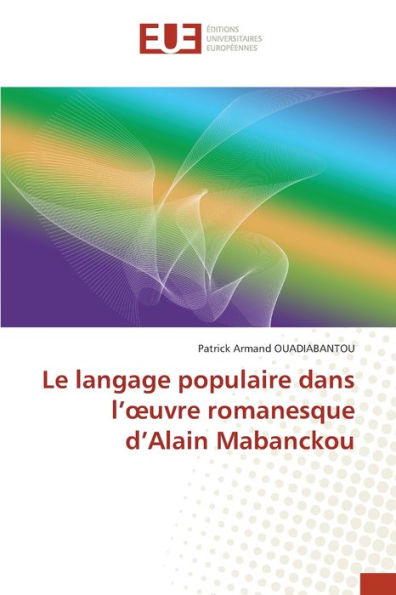 EUE
ÉDITIONS
UNIVERSITAIRES
EUROPÉENNES

Patrick Armand OUADIABANTOU

Le langage populaire dans l'œuvre romanesque d'Alain Mabanckou